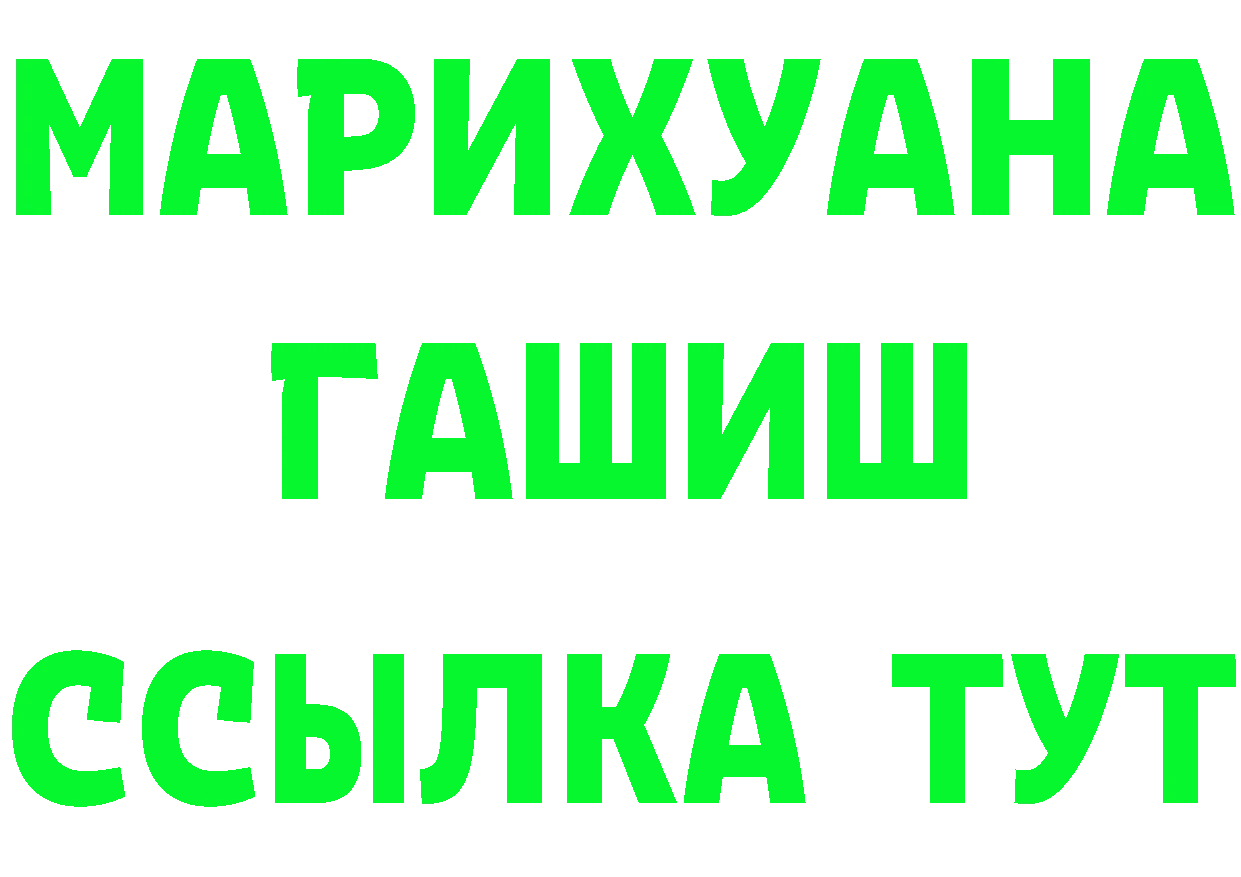 МАРИХУАНА
ГАШИШ
ССЫЛКА ТУТ